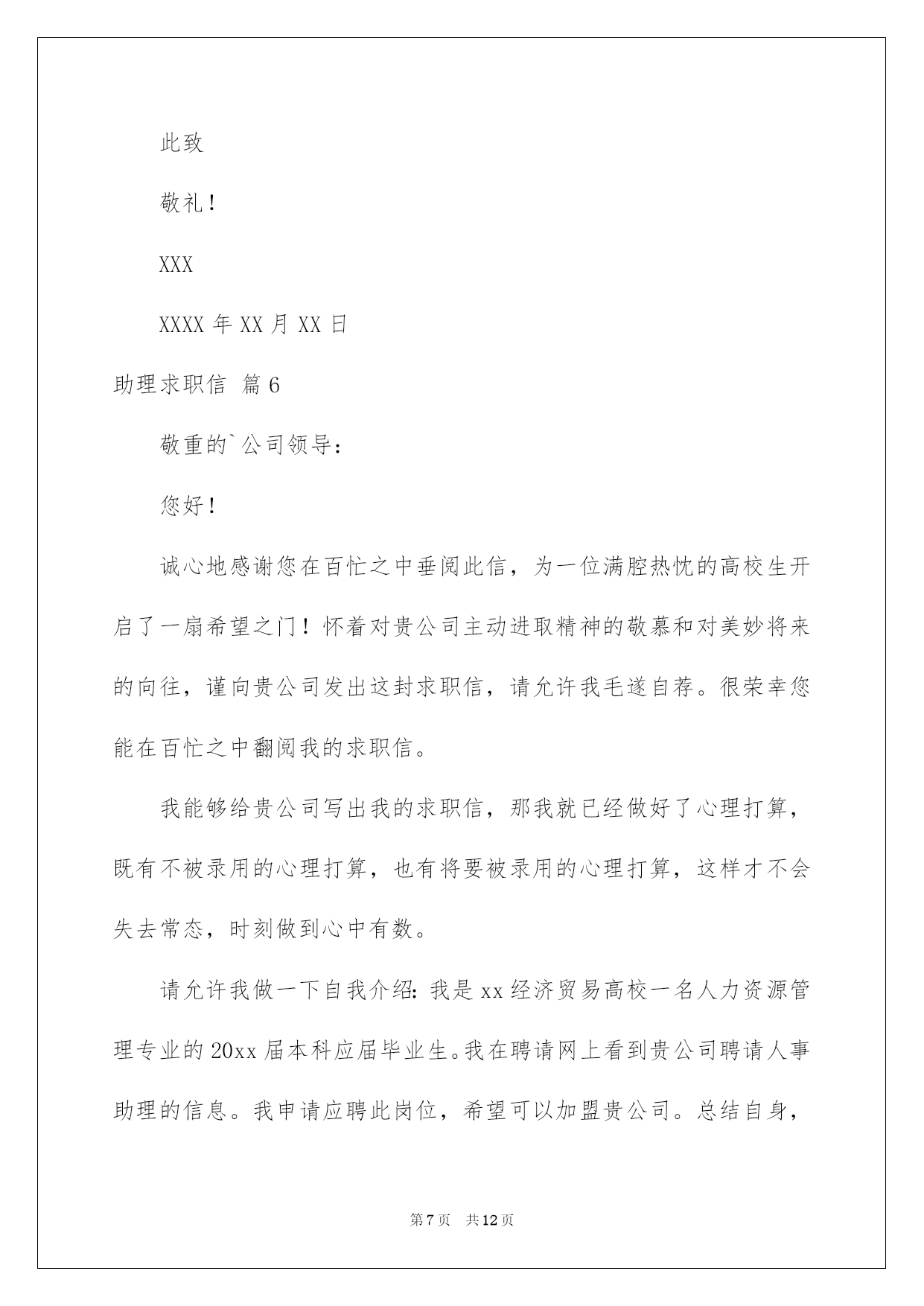 此致

敬礼！

XXX

XXXX 年 XX 月 XX 日

助理求职信 篇 6

敬重的`公司领导：

您好！

诚心地感谢您在百忙之中垂阅此信，为一位满腔热忱的高校生开启了一扇希望之门！怀着对贵公司主动进取精神的敬慕和对美妙将来的向往，谨向贵公司发出这封求职信，请允许我毛遂自荐。很荣幸您能在百忙之中翻阅我的求职信。

我能够给贵公司写出我的求职信，那我就已经做好了心理打算，既有不被录用的心理打算，也有将要被录用的心理打算，这样才不会失去常态，时刻做到心中有数。

请允许我做一下自我介绍：我是 xx 经济贸易高校一名人力资源管理专业的 20xx 届本科应届毕业生。我在聘请网上看到贵公司聘请人事助理的信息。我申请应聘此岗位，希望可以加盟贵公司。总结自身，

第 7 页 共 12 页